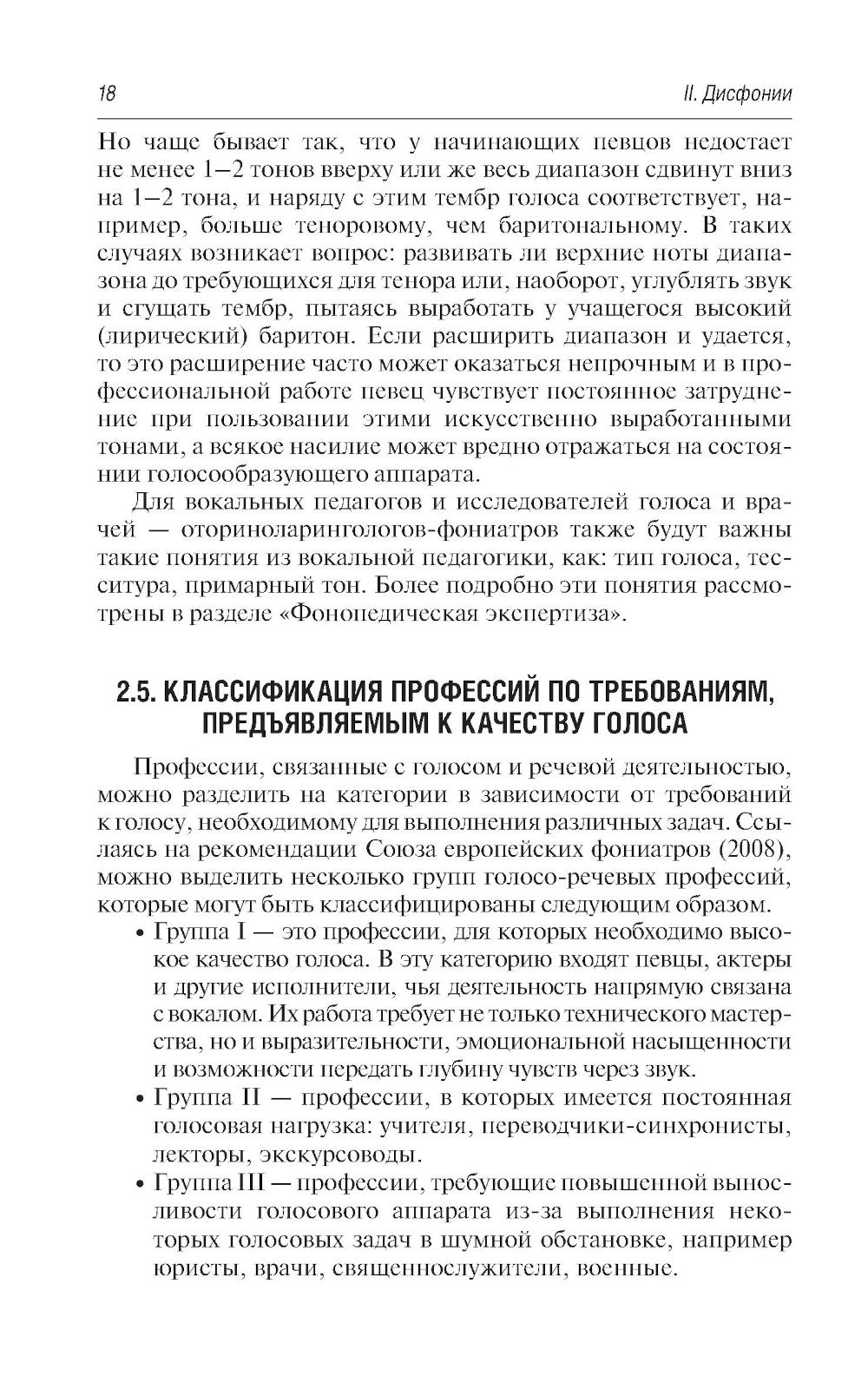 18 II. Дисфонии

Но чаще бывает так, что у начинающих певцов недостает не менее 1–2 тонов вверху или же весь диапазон сдвинут вниз на 1–2 тона, и наряду с этим тембр голоса соответствует, например, больше теноровому, чем баритональному. В таких случаях возникает вопрос: развивать ли верхние ноты диапазона до требующихся для тенора или, наоборот, углублять звук и сгущать тембр, пытаясь выработать у учащегося высокий (лирический) баритон. Если расширить диапазон и удается, то это расширение часто может оказаться непрочным и в профессиональной работе певец чувствует постоянное затруднение при пользовании этими искусственно выработанными тонами, а всякое насилие может вредно отражаться на состоянии голосообразующего аппарата.

Для вокальных педагогов и исследователей голоса и врачей — оториноларингологов-фониатров также будут важны такие понятия из вокальной педагогики, как: тип голоса, тесситура, примарный тон. Более подробно эти понятия рассмотрены в разделе «Фонопедическая экспертиза».

2.5. КЛАССИФИКАЦИЯ ПРОФЕССИЙ ПО ТРЕБОВАНИЯМ, ПРЕДЪЯВЛЯЕМЫМ К КАЧЕСТВУ ГОЛОСА

Профессии, связанные с голосом и речевой деятельностью, можно разделить на категории в зависимости от требований к голосу, необходимому для выполнения различных задач. Ссылаясь на рекомендации Союза европейских фониатров (2008), можно выделить несколько групп голосо-речевых профессий, которые могут быть классифицированы следующим образом.

• Группа I — это профессии, для которых необходимо высокое качество голоса. В эту категорию входят певцы, актеры и другие исполнители, чья деятельность напрямую связана с вокалом. Их работа требует не только технического мастерства, но и выразительности, эмоциональной насыщенности и возможности передать глубину чувств через звук.
• Группа II — профессии, в которых имеется постоянная голосовая нагрузка: учителя, переводчики-синхронисты, лекторы, экскурсоводы.
• Группа III — профессии, требующие повышенной выносливости голосового аппарата из-за выполнения некоторых голосовых задач в шумной обстановке, например юристы, врачи, священнослужители, военные.